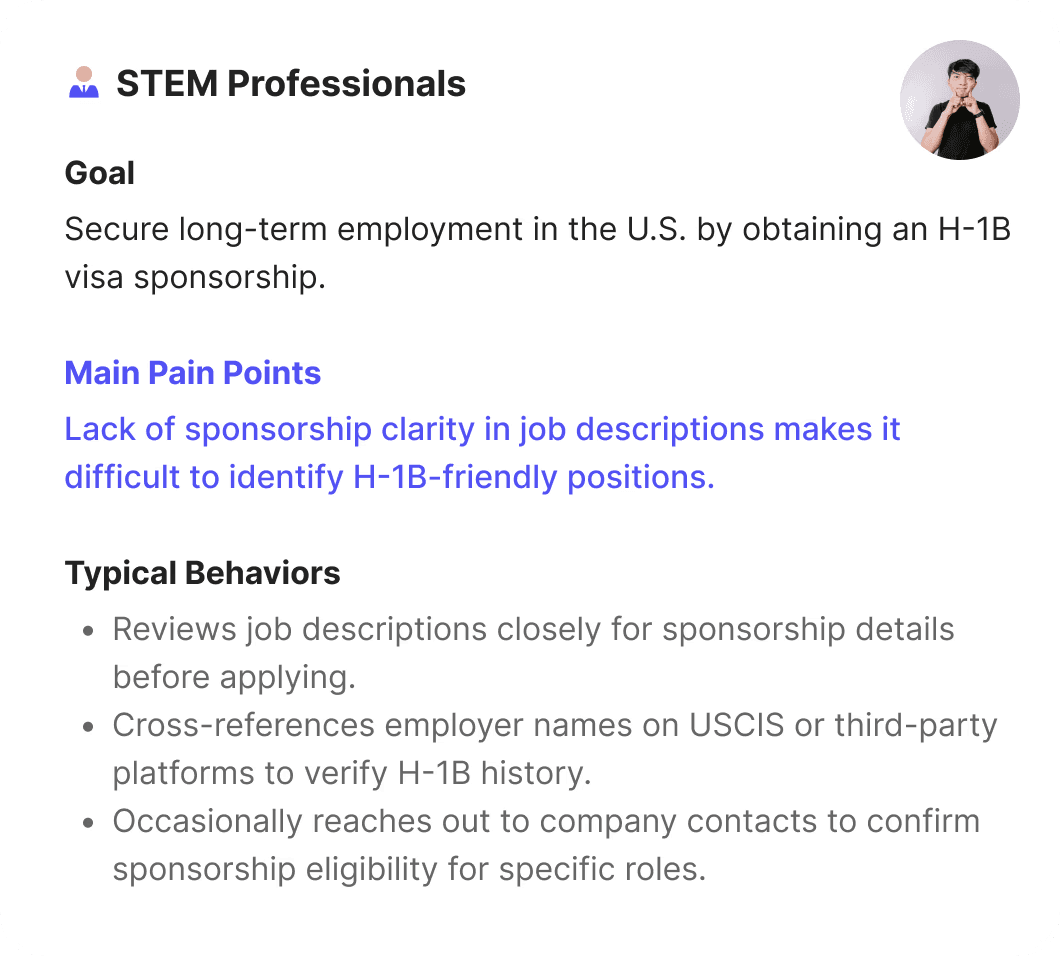 STEM Professionals

Goal

Secure long-term employment in the U.S. by obtaining an H-1B visa sponsorship.

Main Pain Points

Lack of sponsorship clarity in job descriptions makes it difficult to identify H-1B-friendly positions.

Typical Behaviors

• Reviews job descriptions closely for sponsorship details before applying.
• Cross-references employer names on USCIS or third-party platforms to verify H-1B history.
• Occasionally reaches out to company contacts to confirm sponsorship eligibility for specific roles.